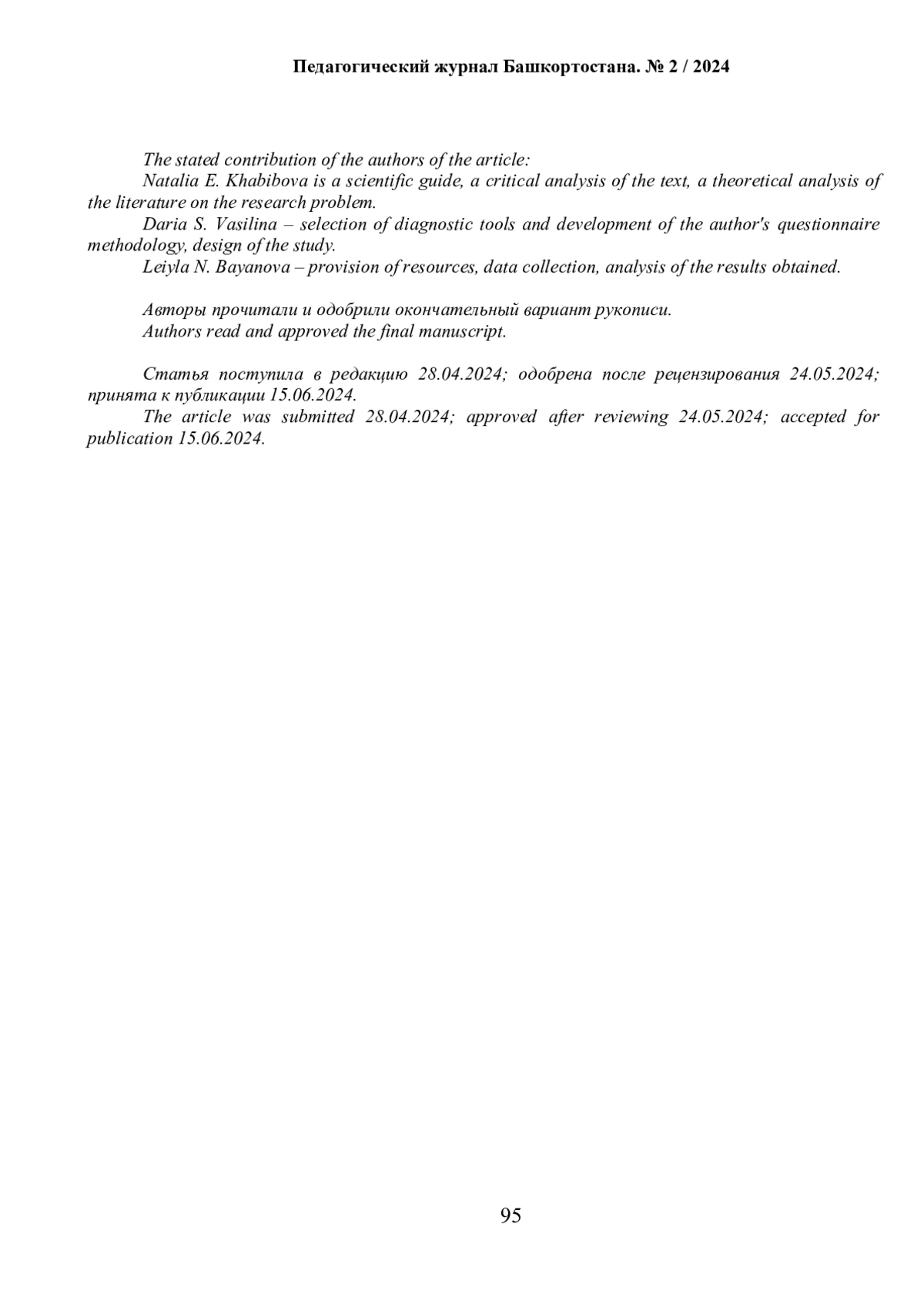 Педагогический журнал Башкортостана. № 2 / 2024

The stated contribution of the authors of the article:

Natalia E. Khabibova is a scientific guide, a critical analysis of the text, a theoretical analysis of the literature on the research problem.

Daria S. Vasilina – selection of diagnostic tools and development of the author's questionnaire methodology, design of the study.

Leiyla N. Bayanova – provision of resources, data collection, analysis of the results obtained.

Авторы прочитали и одобрили окончательный вариант рукописи.

Authors read and approved the final manuscript.

Статья поступила в редакцию 28.04.2024; одобрена после рецензирования 24.05.2024; принята к публикации 15.06.2024.

The article was submitted 28.04.2024; approved after reviewing 24.05.2024; accepted for publication 15.06.2024.

95